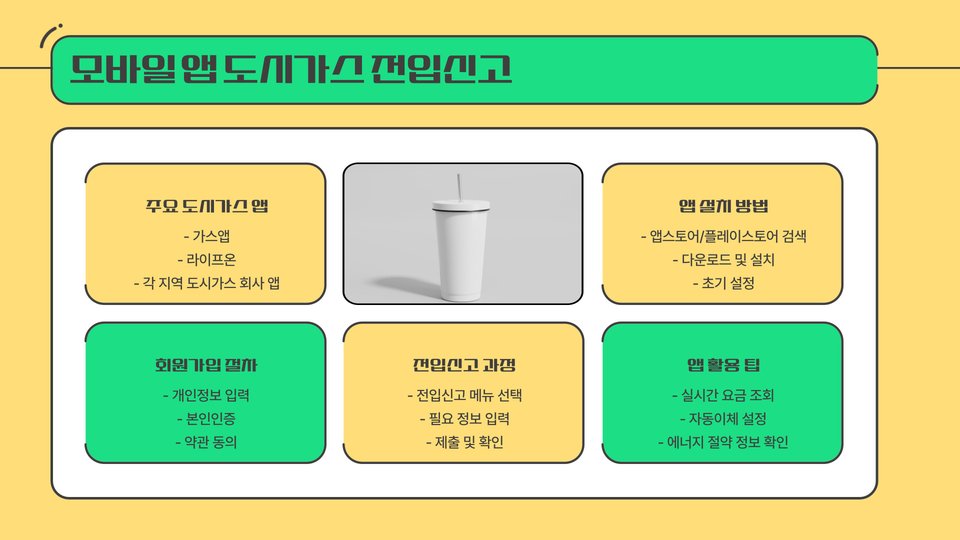 모바일 앱 도시가스 전입신고

주요 도시가스 앱

- 가스앱
- 라이프온
- 각 지역 도시가스 회사 앱

앱 설치 방법

- 앱스토어/플레이스토어 검색
- 다운로드 및 설치
- 초기 설정

회원가입 절차

- 개인정보 입력
- 본인인증
- 약관 동의

전입신고 과정

- 전입신고 메뉴 선택
- 필요 정보 입력
- 제출 및 확인

앱 활용 팁

- 실시간 요금 조회
- 자동이체 설정
- 에너지 절약 정보 확인